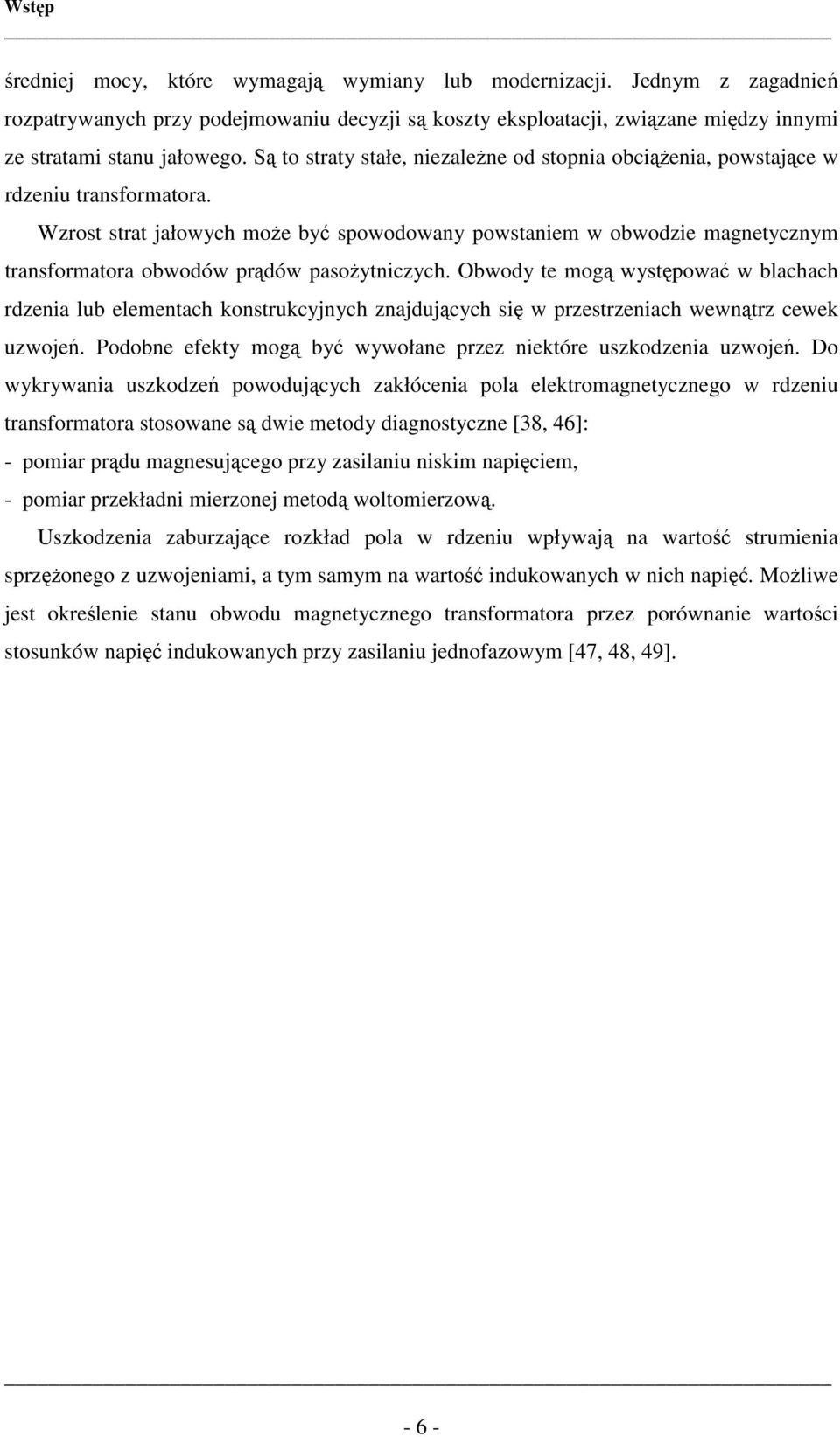 Wstęp

średniej mocy, które wymagają wymiany lub modernizacji. Jednym z zagadnień rozpatrywanych przy podejmowaniu decyzji są koszty eksploatacji, związane między innymi ze stratami stanu jałowego. Są to straty stałe, niezależne od stopnia obciążenia, powstające w rdzeniu transformatora.

Wzrost strat jałowych może być spowodowany powstaniem w obwodzie magnetycznym transformatora obwodów prądów pasożytniczych. Obwody te mogą występować w blachach rdzenia lub elementach konstrukcyjnych znajdujących się w przestrzeniach wewnątrz cewek uzwojeń. Podobne efekty mogą być wywołane przez niektóre uszkodzenia uzwojeń. Do wykrywania uszkodzeń powodujących zakłócenia pola elektromagnetycznego w rdzeniu transformatora stosowane są dwie metody diagnostyczne [38, 46]:
- pomiar prądu magnesującego przy zasilaniu niskim napięciem,
- pomiar przekładni mierzonej metodą woltomierzową.

Uszkodzenia zaburzające rozkład pola w rdzeniu wpływają na wartość strumienia sprzężonego z uzwojeniami, a tym samym na wartość indukowanych w nich napięć. Możliwe jest określenie stanu obwodu magnetycznego transformatora przez porównanie wartości stosunków napięć indukowanych przy zasilaniu jednofazowym [47, 48, 49].

- 6 -